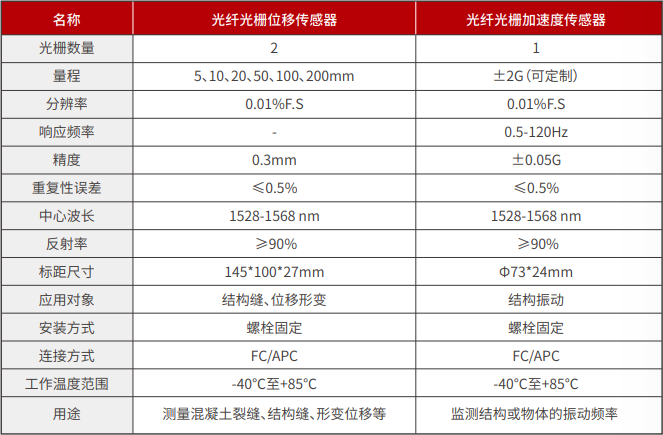 | 名称 | 光纤光栅位移传感器 | 光纤光栅加速度传感器 |
|---|---|---|
| 光栅数量 | 2 | 1 |
| 量程 | 5、10、20、50、100、200mm | ±2G（可定制） |
| 分辨率 | 0.01%F.S | 0.01%F.S |
| 响应频率 | - | 0.5-120Hz |
| 精度 | 0.3mm | ±0.05G |
| 重复性误差 | ≤0.5% | ≤0.5% |
| 中心波长 | 1528-1568 nm | 1528-1568 nm |
| 反射率 | ≥90% | ≥90% |
| 标距尺寸 | 145*100*27mm | Φ73*24mm |
| 应用对象 | 结构缝、位移形变 | 结构振动 |
| 安装方式 | 螺栓固定 | 螺栓固定 |
| 连接方式 | FC/APC | FC/APC |
| 工作温度范围 | -40°C至+85°C | -40°C至+85°C |
| 用途 | 测量混凝土裂缝、结构缝、形变位移等 | 监测结构或物体的振动频率 |